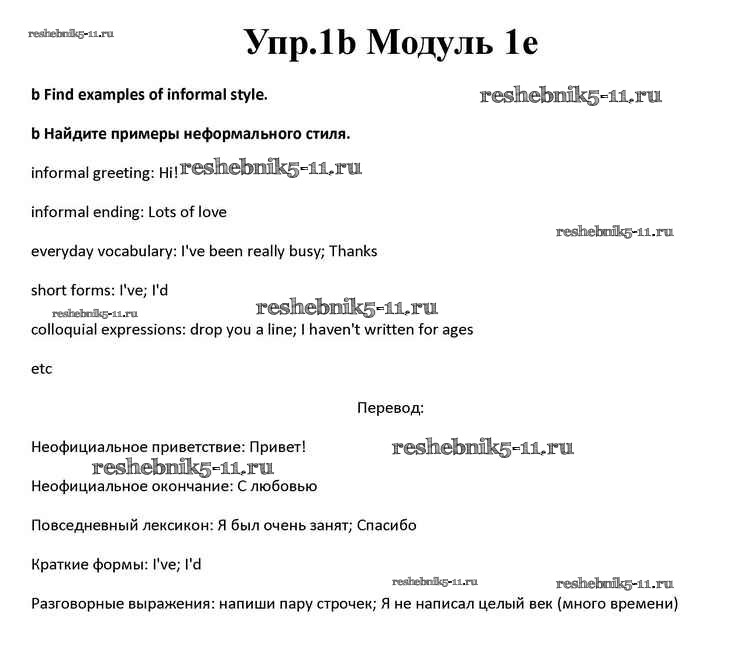 reshebnik5-11.ru

Упр.1b Модуль 1e

b Find examples of informal style.

reshebnik5-11.ru

b Найдите примеры неформального стиля.

informal greeting: Hi! reshebnik5-11.ru

informal ending: Lots of love

reshebnik5-11.ru

everyday vocabulary: I've been really busy; Thanks

short forms: I've; I'd

reshebnik5-11.ru reshebnik5-11.ru

colloquial expressions: drop you a line; I haven't written for ages

etc

Перевод:

Неофициальное приветствие: Привет! reshebnik5-11.ru

reshebnik5-11.ru

Неофициальное окончание: С любовью

Повседневный лексикон: Я был очень занят; Спасибо

Краткие формы: I've; I'd

reshebnik5-11.ru reshebnik5-11.ru

Разговорные выражения: напиши пару строчек; Я не написал целый век (много времени)